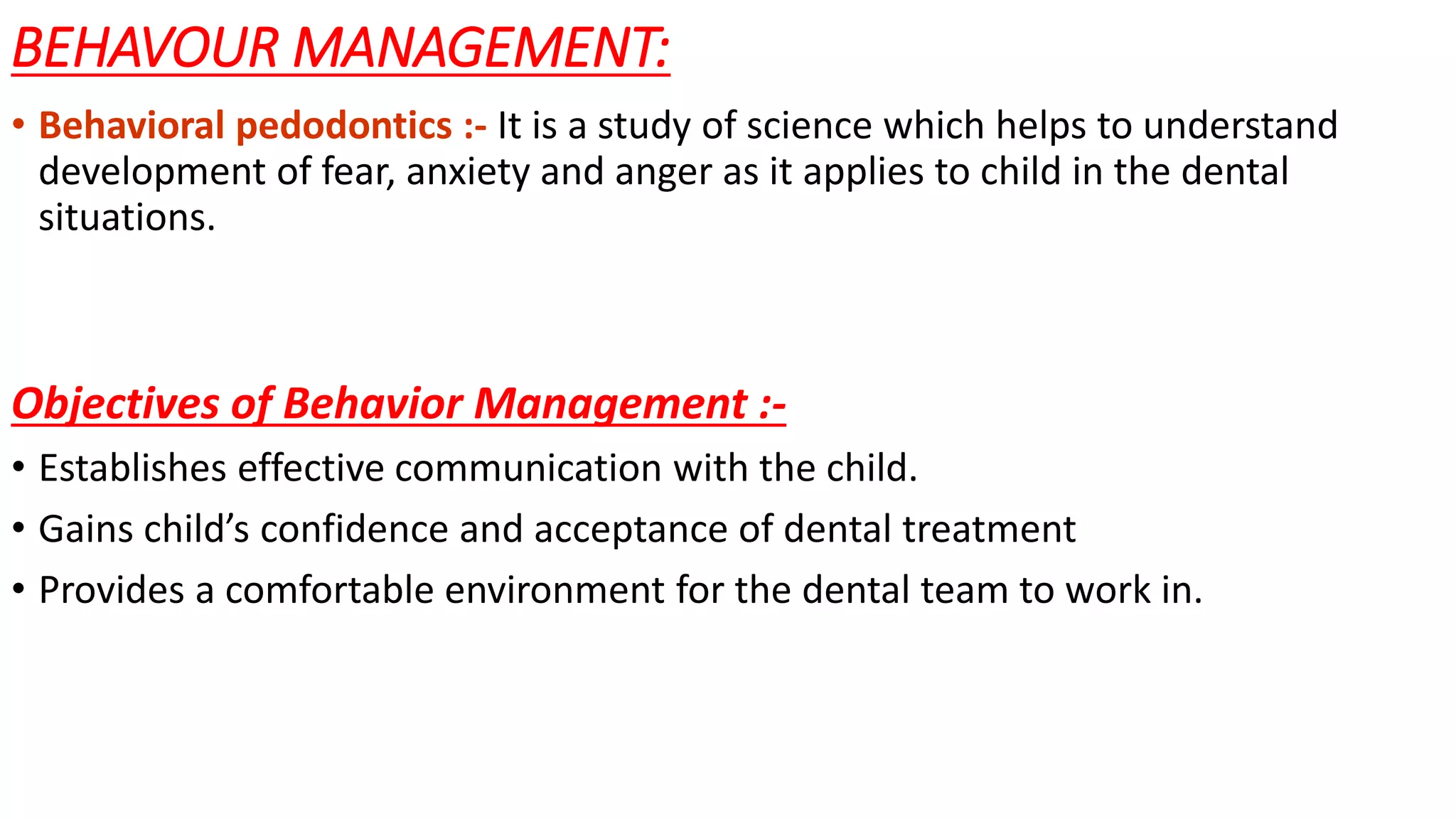 BEHAVOUR MANAGEMENT:

• Behavioral pedodontics :- It is a study of science which helps to understand development of fear, anxiety and anger as it applies to child in the dental situations.

Objectives of Behavior Management :-

• Establishes effective communication with the child.

• Gains child’s confidence and acceptance of dental treatment

• Provides a comfortable environment for the dental team to work in.